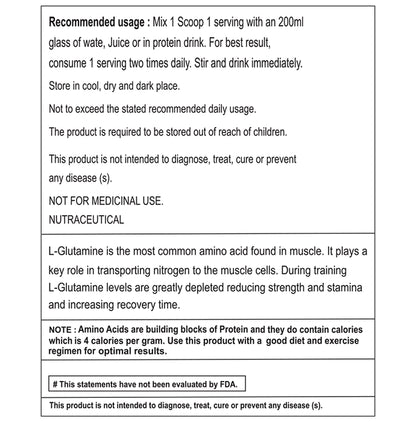 Recommended usage : Mix 1 Scoop 1 serving with an 200ml glass of wate, Juice or in protein drink. For best result, consume 1 serving two times daily. Stir and drink immediately.

Store in cool, dry and dark place.

Not to exceed the stated recommended daily usage.

The product is required to be stored out of reach of children.

This product is not intended to diagnose, treat, cure or prevent any disease (s).

NOT FOR MEDICINAL USE.
NUTRACEUTICAL

L-Glutamine is the most common amino acid found in muscle. It plays a key role in transporting nitrogen to the muscle cells. During training L-Glutamine levels are greatly depleted reducing strength and stamina and increasing recovery time.

NOTE : Amino Acids are building blocks of Protein and they do contain calories which is 4 calories per gram. Use this product with a good diet and exercise regimen for optimal results.

# This statements have not been evaluated by FDA.

This product is not intended to diagnose, treat, cure or prevent any disease (s).